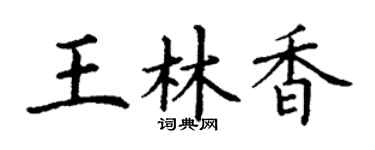 王林香

词典网